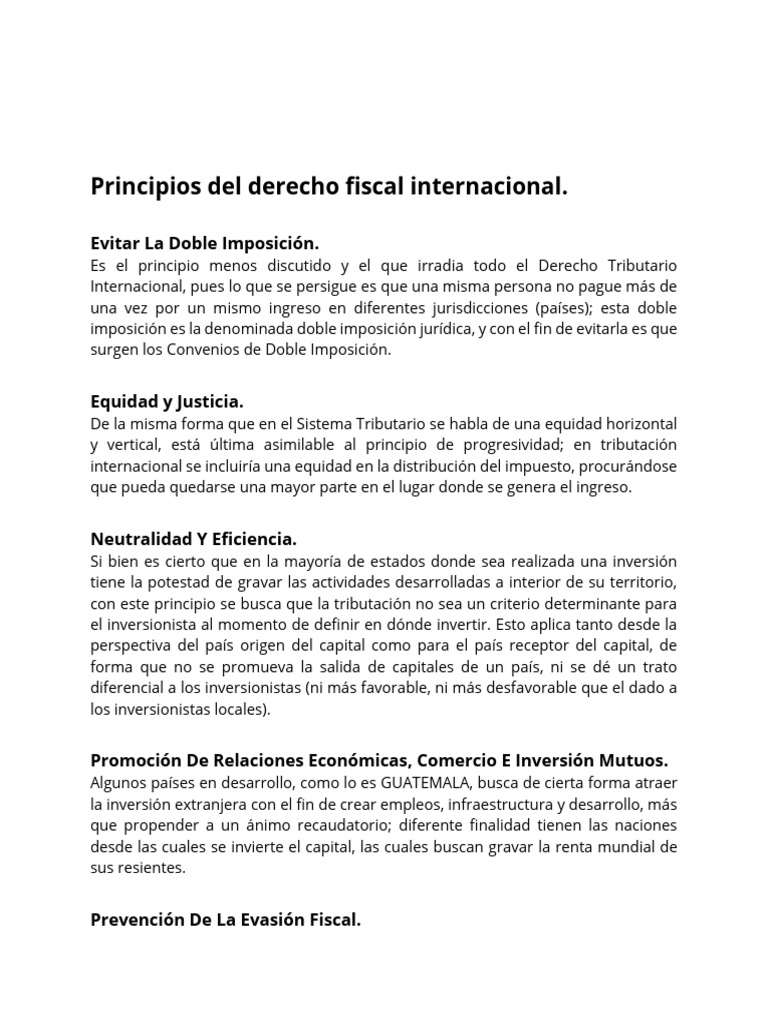 Principios del derecho fiscal internacional.

Evitar La Doble Imposición.
Es el principio menos discutido y el que irradia todo el Derecho Tributario Internacional, pues lo que se persigue es que una misma persona no pague más de una vez por un mismo ingreso en diferentes jurisdicciones (países); esta doble imposición es la denominada doble imposición jurídica, y con el fin de evitarla es que surgen los Convenios de Doble Imposición.

Equidad y Justicia.
De la misma forma que en el Sistema Tributario se habla de una equidad horizontal y vertical, está última asimilable al principio de progresividad; en tributación internacional se incluiría una equidad en la distribución del impuesto, procurándose que pueda quedarse una mayor parte en el lugar donde se genera el ingreso.

Neutralidad Y Eficiencia.
Si bien es cierto que en la mayoría de estados donde sea realizada una inversión tiene la potestad de gravar las actividades desarrolladas a interior de su territorio, con este principio se busca que la tributación no sea un criterio determinante para el inversionista al momento de definir en dónde invertir. Esto aplica tanto desde la perspectiva del país origen del capital como para el país receptor del capital, de forma que no se promueva la salida de capitales de un país, ni se dé un trato diferencial a los inversionistas (ni más favorable, ni más desfavorable que el dado a los inversionistas locales).

Promoción De Relaciones Económicas, Comercio E Inversión Mutuos.
Algunos países en desarrollo, como lo es GUATEMALA, busca de cierta forma atraer la inversión extranjera con el fin de crear empleos, infraestructura y desarrollo, más que propender a un ánimo recaudatorio; diferente finalidad tienen las naciones desde las cuales se invierte el capital, las cuales buscan gravar la renta mundial de sus resientes.

Prevención De La Evasión Fiscal.